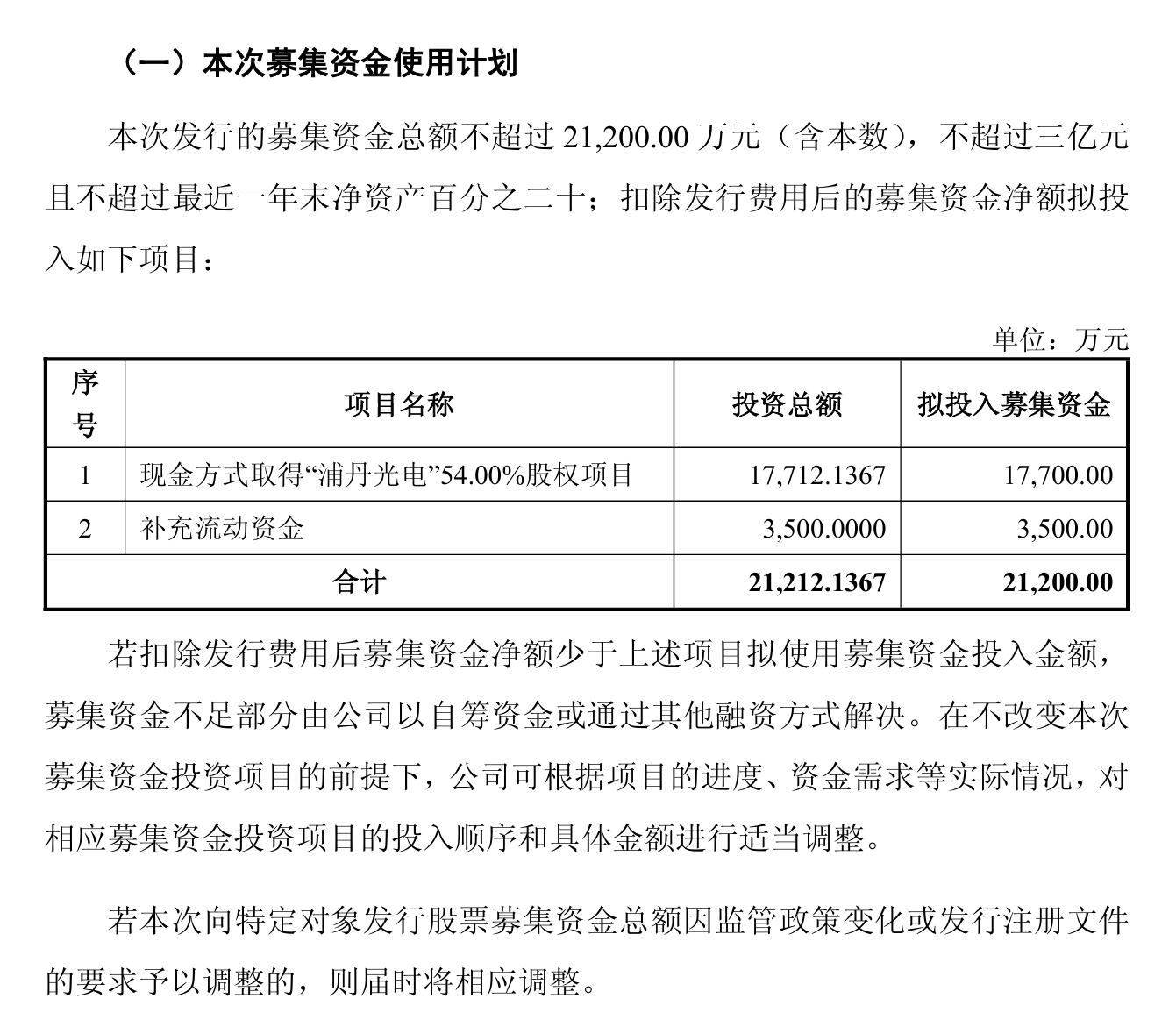 （一）本次募集资金使用计划

本次发行的募集资金总额不超过 21,200.00 万元（含本数），不超过三亿元且不超过最近一年末净资产百分之二十；扣除发行费用后的募集资金净额拟投入如下项目：

单位：万元

| 序号 | 项目名称 | 投资总额 | 拟投入募集资金 |
|---|---|---|---|
| 1 | 现金方式取得“浦丹光电”54.00%股权项目 | 17,712.1367 | 17,700.00 |
| 2 | 补充流动资金 | 3,500.0000 | 3,500.00 |
| 合计 | | 21,212.1367 | 21,200.00 |

若扣除发行费用后募集资金净额少于上述项目拟使用募集资金投入金额，募集资金不足部分由公司以自筹资金或通过其他融资方式解决。在不改变本次募集资金投资项目的前提下，公司可根据项目的进度、资金需求等实际情况，对相应募集资金投资项目的投入顺序和具体金额进行适当调整。

若本次向特定对象发行股票募集资金总额因监管政策变化或发行注册文件的要求予以调整的，则届时将相应调整。